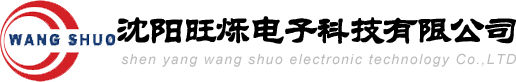 WANG SHUO
沈阳旺烁电子科技有限公司
shen yang wang shuo electronic technology Co.,LTD